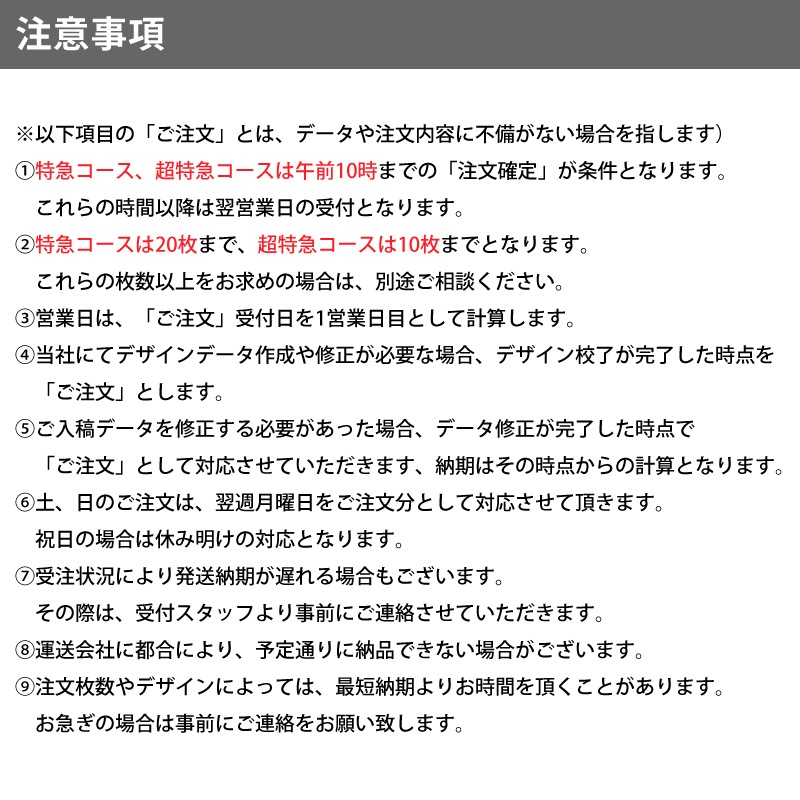 注意事項

※以下項目の「ご注文」とは、データや注文内容に不備がない場合を指します）

①特急コース、超特急コースは午前10時までの「注文確定」が条件となります。
これらの時間以降は翌営業日の受付となります。

②特急コースは20枚まで、超特急コースは10枚までとなります。
これらの枚数以上をお求めの場合は、別途ご相談ください。

③営業日は、「ご注文」受付日を1営業日目として計算します。

④当社にてデザインデータ作成や修正が必要な場合、デザイン校了が完了した時点を「ご注文」とします。

⑤ご入稿データを修正する必要があった場合、データ修正が完了した時点で「ご注文」として対応させていただきます、納期はその時点からの計算となります。

⑥土、日のご注文は、翌週月曜日をご注文分として対応させて頂きます。
祝日の場合は休み明けの対応となります。

⑦受注状況により発送納期が遅れる場合もございます。
その際は、受付スタッフより事前にご連絡させていただきます。

⑧運送会社に都合により、予定通りに納品できない場合がございます。

⑨注文枚数やデザインによっては、最短納期よりお時間を頂くことがあります。
お急ぎの場合は事前にご連絡をお願い致します。